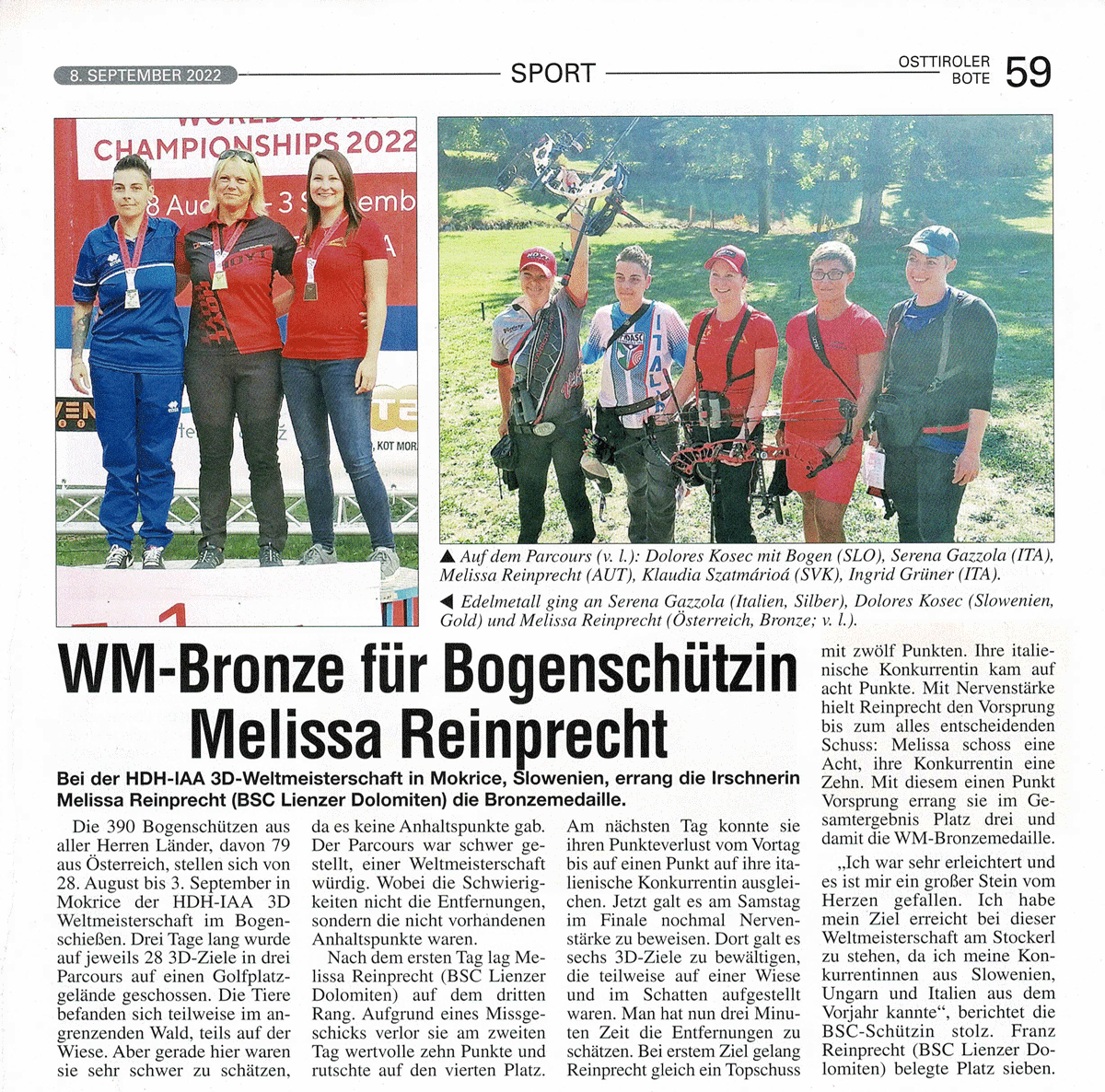 8. SEPTEMBER 2022

SPORT

OSTTIROLER BOTE 59

CHAMPIONSHIPS 2022

▲ Auf dem Parcours (v. l.): Dolores Kosec mit Bogen (SLO), Serena Gazzola (ITA), Melissa Reinprecht (AUT), Klaudia Szatmárioá (SVK), Ingrid Grüner (ITA).

◀ Edelmetall ging an Serena Gazzola (Italien, Silber), Dolores Kosec (Slowenien, Gold) und Melissa Reinprecht (Österreich, Bronze; v. l.).

WM-Bronze für Bogenschützin Melissa Reinprecht

Bei der HDH-IAA 3D-Weltmeisterschaft in Mokrice, Slowenien, errang die Irschnerin Melissa Reinprecht (BSC Lienzer Dolomiten) die Bronzemedaille.

Die 390 Bogenschützen aus aller Herren Länder, davon 79 aus Österreich, stellen sich von 28. August bis 3. September in Mokrice der HDH-IAA 3D Weltmeisterschaft im Bogenschießen. Drei Tage lang wurde auf jeweils 28 3D-Ziele in drei Parcours auf einen Golfplatzgelände geschossen. Die Tiere befanden sich teilweise im angrenzenden Wald, teils auf der Wiese. Aber gerade hier waren sie sehr schwer zu schätzen, da es keine Anhaltspunkte gab. Der Parcours war schwer gestellt, einer Weltmeisterschaft würdig. Wobei die Schwierigkeiten nicht die Entfernungen, sondern die nicht vorhandenen Anhaltspunkte waren.

Nach dem ersten Tag lag Melissa Reinprecht (BSC Lienzer Dolomiten) auf dem dritten Rang. Aufgrund eines Missgeschicks verlor sie am zweiten Tag wertvolle zehn Punkte und rutschte auf den vierten Platz. Am nächsten Tag konnte sie ihren Punkteverlust vom Vortag bis auf einen Punkt auf ihre italienische Konkurrentin ausgleichen. Jetzt galt es am Samstag im Finale nochmal Nervenstärke zu beweisen. Dort galt es sechs 3D-Ziele zu bewältigen, die teilweise auf einer Wiese und im Schatten aufgestellt waren. Man hat nun drei Minuten Zeit die Entfernungen zu schätzen. Bei erstem Ziel gelang Reinprecht gleich ein Topschuss mit zwölf Punkten. Ihre italienische Konkurrentin kam auf acht Punkte. Mit Nervenstärke hielt Reinprecht den Vorsprung bis zum alles entscheidenden Schuss: Melissa schoss eine Acht, ihre Konkurrentin eine Zehn. Mit diesem einen Punkt Vorsprung errang sie im Gesamtergebnis Platz drei und damit die WM-Bronzemedaille.

„Ich war sehr erleichtert und es ist mir ein großer Stein vom Herzen gefallen. Ich habe mein Ziel erreicht bei dieser Weltmeisterschaft am Stockerl zu stehen, da ich meine Konkurrentinnen aus Slowenien, Ungarn und Italien aus dem Vorjahr kannte“, berichtet die BSC-Schützin stolz. Franz Reinprecht (BSC Lienzer Dolomiten) belegte Platz sieben.